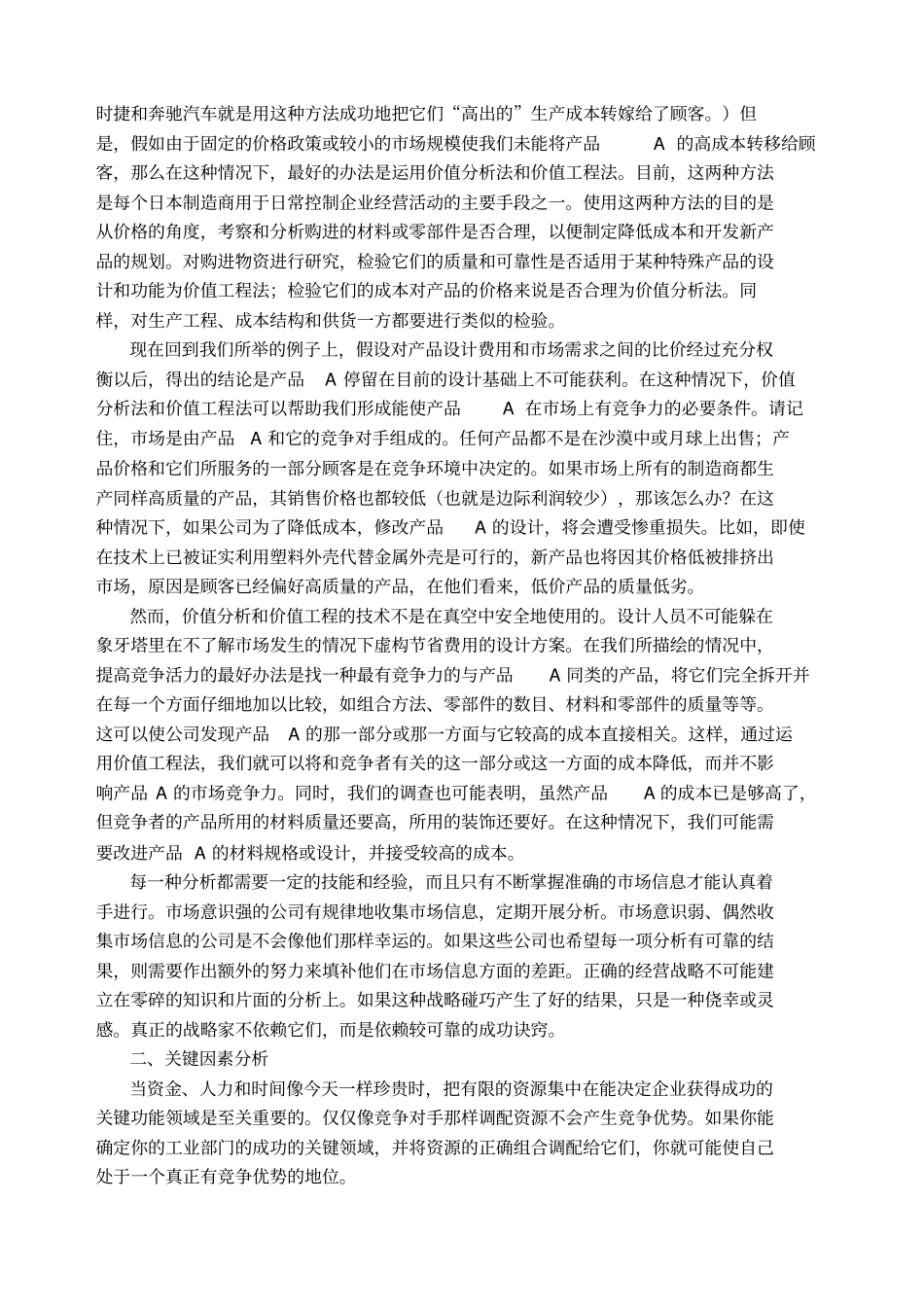 时捷和奔驰汽车就是用这种方法成功地把它们“高出的”生产成本转嫁给了顾客。）但是，假如由于固定的价格政策或较小的市场规模使我们未能将产品 A 的高成本转移给顾客，那么在这种情况下，最好的办法是运用价值分析法和价值工程法。目前，这两种方法是每个日本制造商用于日常控制企业经营活动的主要手段之一。使用这两种方法的目的是从价格的角度，考察和分析购进的材料或零部件是否合理，以便制定降低成本和开发新产品的规划。对购进物资进行研究，检验它们的质量和可靠性是否适用于某种特殊产品的设计和功能为价值工程法；检验它们的成本对产品的价格来说是否合理为价值分析法。同样，对生产工程、成本结构和供货一方都要进行类似的检验。

现在回到我们所举的例子上，假设对产品设计费用和市场需求之间的比价经过充分权衡以后，得出的结论是产品 A 停留在目前的设计基础上不可能获利。在这种情况下，价值分析法和价值工程法可以帮助我们形成能使产品 A 在市场上有竞争力的必要条件。请记住，市场是由产品 A 和它的竞争对手组成的。任何产品都不是在沙漠中或月球上出售；产品价格和它们所服务的一部分顾客是在竞争环境中决定的。如果市场上所有的制造商都生产同样高质量的产品，其销售价格也都较低（也就是边际利润较少），那该怎么办？在这种情况下，如果公司为了降低成本，修改产品 A 的设计，将会遭受惨重损失。比如，即使在技术上已被证实利用塑料外壳代替金属外壳是可行的，新产品也将因其价格低被排挤出市场，原因是顾客已经偏好高质量的产品，在他们看来，低价产品的质量低劣。

然而，价值分析和价值工程的技术不是在真空中安全地使用的。设计人员不可能躲在象牙塔里在不了解市场发生的情况下虚构节省费用的设计方案。在我们所描绘的情况中，提高竞争活力的最好办法是找一种最有竞争力的与产品 A 同类的产品，将它们完全拆开并在每一个方面仔细地加以比较，如组合方法、零部件的数目、材料和零部件的质量等等。这可以使公司发现产品 A 的那一部分或那一方面与它较高的成本直接相关。这样，通过运用价值工程法，我们就可以将和竞争者有关的这一部分或这一方面的成本降低，而并不影响产品 A 的市场竞争力。同时，我们的调查也可能表明，虽然产品 A 的成本已是够高了，但竞争者的产品所用的材料质量还要高，所用的装饰还要好。在这种情况下，我们可能需要改进产品 A 的材料规格或设计，并接受较高的成本。

每一种分析都需要一定的技能和经验，而且只有不断掌握准确的市场信息才能认真着手进行。市场意识强的公司有规律地收集市场信息，定期开展分析。市场意识弱、偶然收集市场信息的公司是不会像他们那样幸运的。如果这些公司也希望每一项分析有可靠的结果，则需要作出额外的努力来填补他们在市场信息方面的差距。正确的经营战略不可能建立在零碎的知识和片面的分析上。如果这种战略碰巧产生了好的结果，只是一种侥幸或灵感。真正的战略家不依赖它们，而是依赖较可靠的成功诀窍。

二、关键因素分析

当资金、人力和时间像今天一样珍贵时，把有限的资源集中在能决定企业获得成功的关键功能领域是至关重要的。仅仅像竞争对手那样调配资源不会产生竞争优势。如果你能确定你的工业部门的成功的关键领域，并将资源的正确组合调配给它们，你就可能使自己处于一个真正有竞争优势的地位。